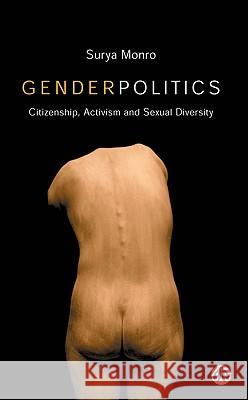 Surya Monro

GENDERPOLITICS

Citizenship, Activism and Sexual Diversity

Kraina Książek